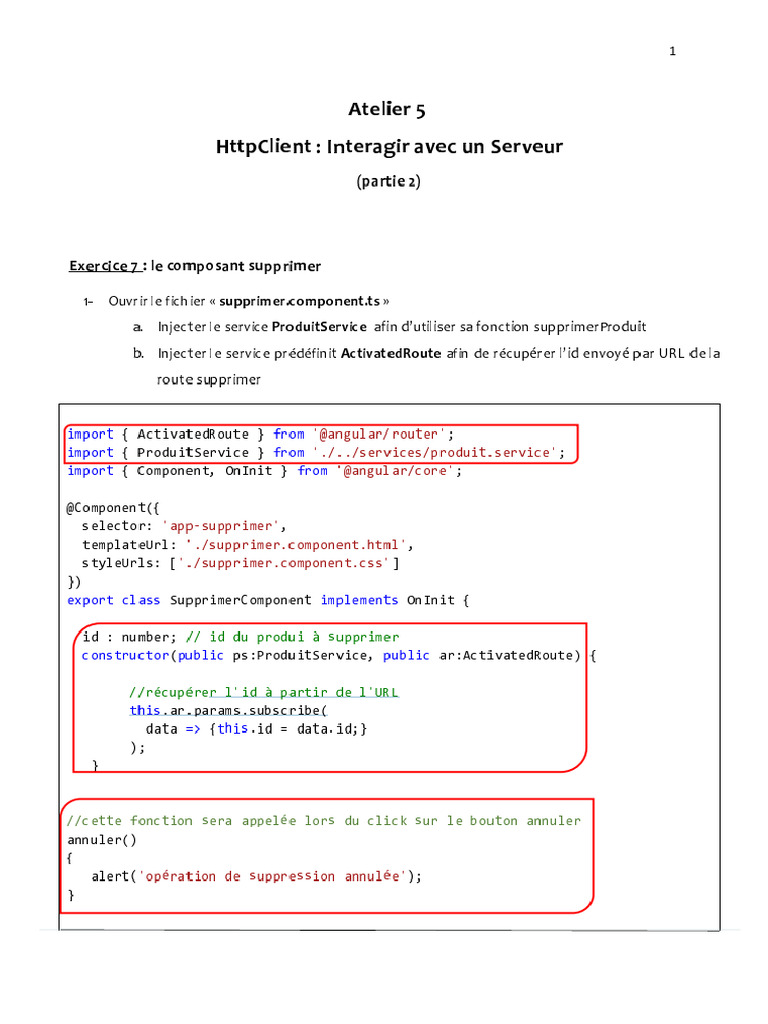 1

Atelier 5

HttpClient : Interagir avec un Serveur

(partie 2)

Exercice 7 : le composant supprimer

1- Ouvrir le fichier « supprimer.component.ts »

a. Injecter le service ProduitService afin d'utiliser sa fonction supprimerProduit

b. Injecter le service prédéfinit ActivatedRoute afin de récupérer l'id envoyé par URL de la route supprimer

import { ActivatedRoute } from '@angular/router';
import { ProduitService } from './../services/produit.service';
import { Component, OnInit } from '@angular/core';

@Component({
  selector: 'app-supprimer',
  templateUrl: './supprimer.component.html',
  styleUrls: ['./supprimer.component.css']
})
export class SupprimerComponent implements OnInit {

  id : number; // id du produi à supprimer
  constructor(public ps:ProduitService, public ar:ActivatedRoute) {

        //récupérer l'id à partir de l'URL
        this.ar.params.subscribe(
          data => {this.id = data.id;}
        );
    }

//cette fonction sera appelée lors du click sur le bouton annuler
annuler()
{
   alert('opération de suppression annulée');
}